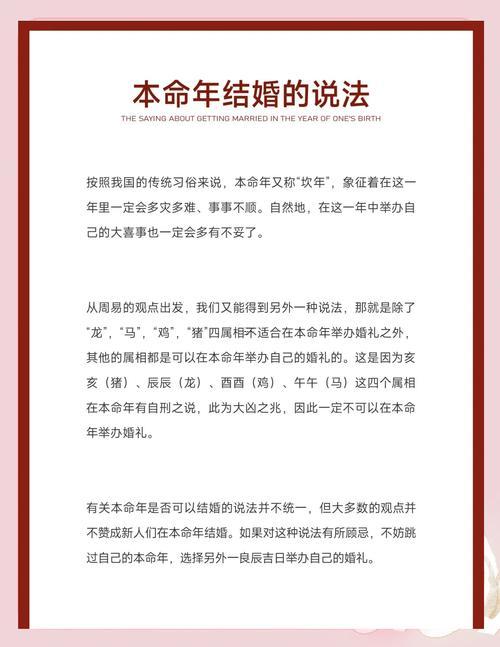 本命年结婚的说法

THE SAYING ABOUT GETTING MARRIED IN THE YEAR OF ONE'S BIRTH

按照我国的传统习俗来说，本命年又称“坎年”，象征着在这一年里一定会多灾多难、事事不顺。自然地，在这一年中举办自己的大喜事也一定会多有不妥了。

从周易的观点出发，我们又能得到另外一种说法，那就是除了“龙”，“马”，“鸡”，“猪”四属相不适合在本命年举办婚礼之外，其他的属相都是可以在本命年举办自己的婚礼的。这是因为亥亥（猪）、辰辰（龙）、酉酉（鸡）、午午（马）这四个属相在本命年有自刑之说，此为大凶之兆，因此一定不可以在本命年举办婚礼。

有关本命年是否可以结婚的说法并不统一，但大多数的观点并不赞成新人们在本命年结婚。如果对这种说法有所顾忌，不妨跳过自己的本命年，选择另外一良辰吉日举办自己的婚礼。